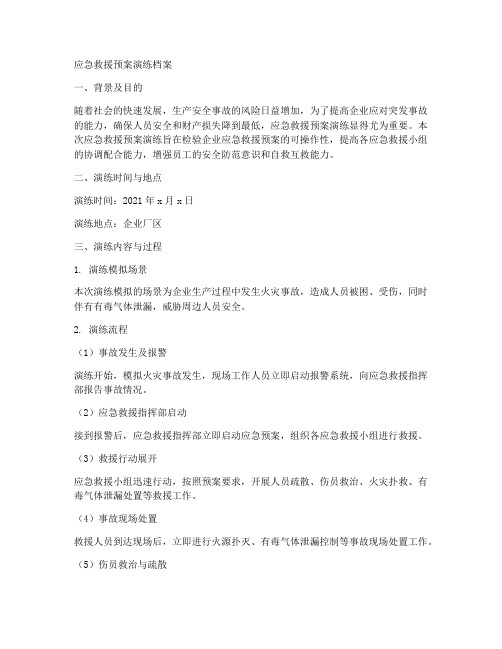 应急救援预案演练档案

一、背景及目的

随着社会的快速发展，生产安全事故的风险日益增加，为了提高企业应对突发事故的能力，确保人员安全和财产损失降到最低，应急救援预案演练显得尤为重要。本次应急救援预案演练旨在检验企业应急救援预案的可操作性，提高各应急救援小组的协调配合能力，增强员工的安全防范意识和自救互救能力。

二、演练时间与地点

演练时间：2021 年 x 月 x 日

演练地点：企业厂区

三、演练内容与过程

1. 演练模拟场景

本次演练模拟的场景为企业生产过程中发生火灾事故，造成人员被困、受伤，同时伴有有毒气体泄漏，威胁周边人员安全。

2. 演练流程

（1）事故发生及报警

演练开始，模拟火灾事故发生，现场工作人员立即启动报警系统，向应急救援指挥部报告事故情况。

（2）应急救援指挥部启动

接到报警后，应急救援指挥部立即启动应急预案，组织各应急救援小组进行救援。

（3）救援行动展开

应急救援小组迅速行动，按照预案要求，开展人员疏散、伤员救治、火灾扑救、有毒气体泄漏处置等救援工作。

（4）事故现场处置

救援人员到达现场后，立即进行火源扑灭、有毒气体泄漏控制等事故现场处置工作。

（5）伤员救治与疏散